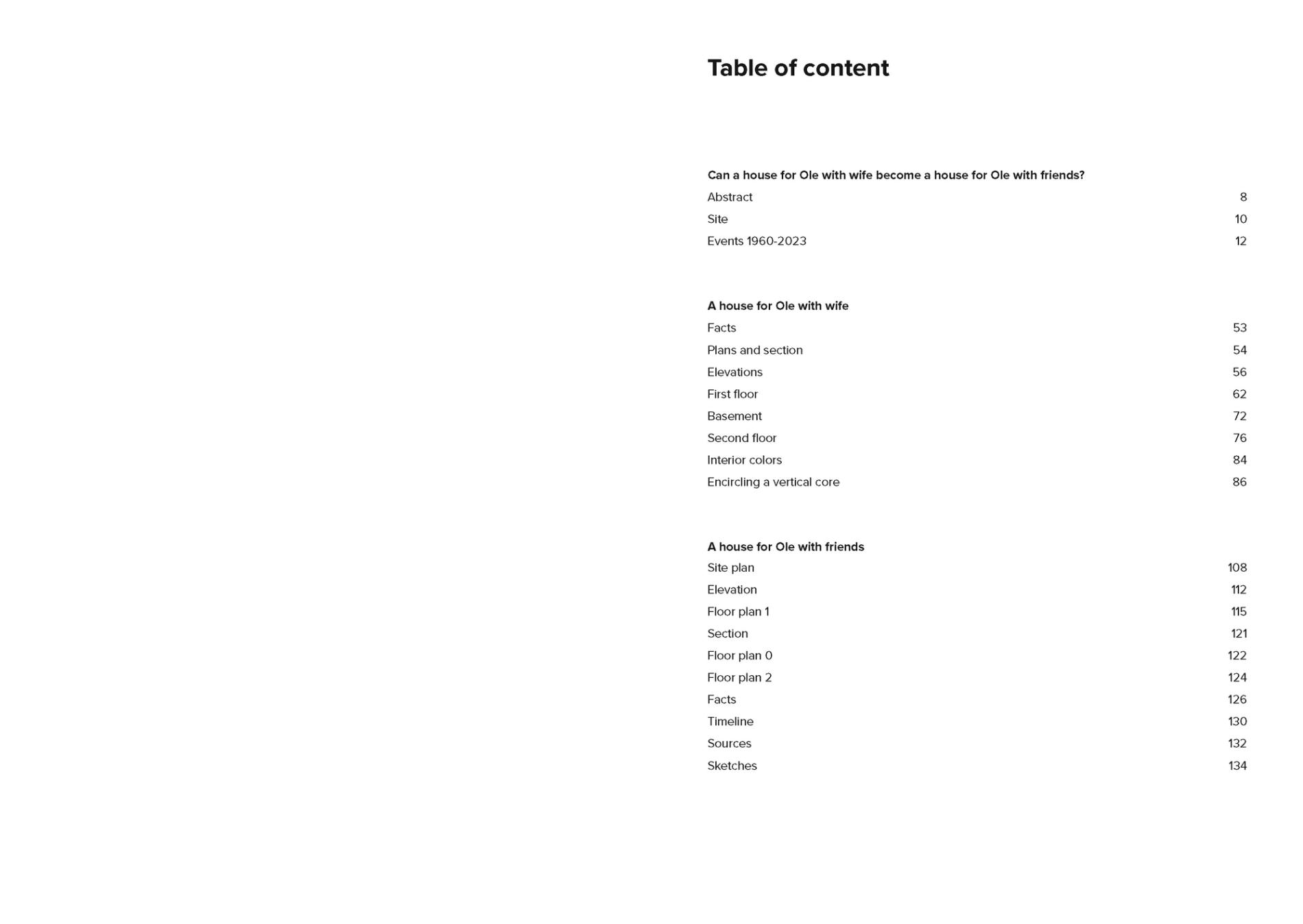 Table of content

Can a house for Ole with wife become a house for Ole with friends?
Abstract 8
Site 10
Events 1960-2023 12

A house for Ole with wife
Facts 53
Plans and section 54
Elevations 56
First floor 62
Basement 72
Second floor 76
Interior colors 84
Encircling a vertical core 86

A house for Ole with friends
Site plan 108
Elevation 112
Floor plan 1 115
Section 121
Floor plan 0 122
Floor plan 2 124
Facts 126
Timeline 130
Sources 132
Sketches 134